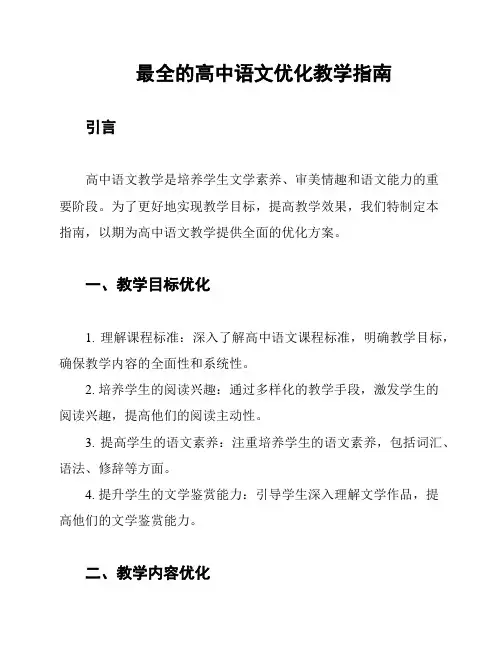 最全的高中语文优化教学指南

引言

高中语文教学是培养学生文学素养、审美情趣和语文能力的重要阶段。为了更好地实现教学目标，提高教学效果，我们特制定本指南，以期为高中语文教学提供全面的优化方案。

一、教学目标优化

1. 理解课程标准：深入了解高中语文课程标准，明确教学目标，确保教学内容的全面性和系统性。

2. 培养学生的阅读兴趣：通过多样化的教学手段，激发学生的阅读兴趣，提高他们的阅读主动性。

3. 提高学生的语文素养：注重培养学生的语文素养，包括词汇、语法、修辞等方面。

4. 提升学生的文学鉴赏能力：引导学生深入理解文学作品，提高他们的文学鉴赏能力。

二、教学内容优化